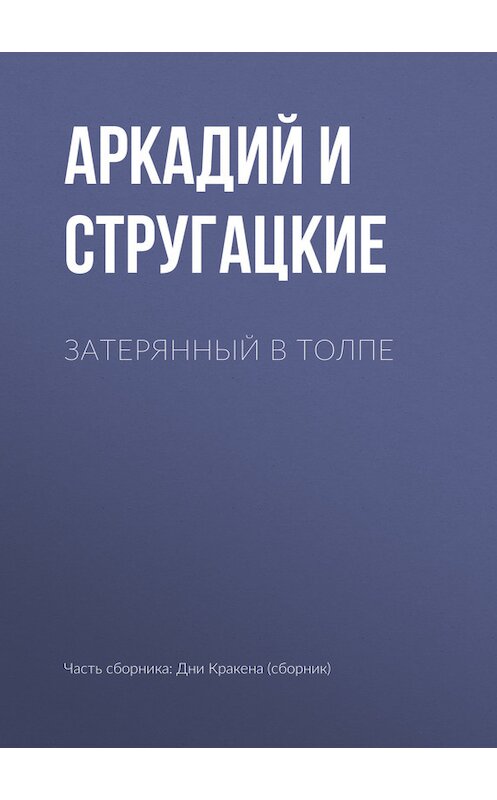 АРКАДИЙ И СТРУГАЦКИЕ

ЗАТЕРЯННЫЙ В ТОЛПЕ

Часть сборника: Дни Кракена (сборник)